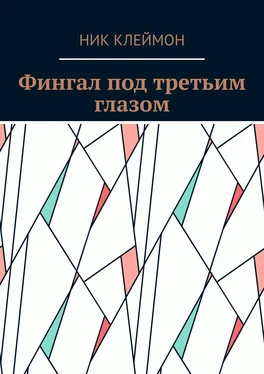 НИК КЛЕЙМОН

Фингал под третьим глазом